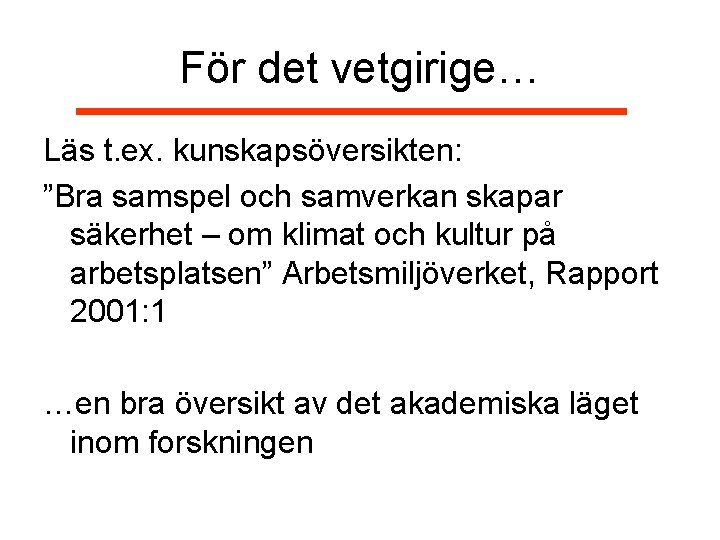 För det vetgirige…

Läs t.ex. kunskapsöversikten:

”Bra samspel och samverkan skapar säkerhet – om klimat och kultur på arbetsplatsen” Arbetsmiljöverket, Rapport 2001:1

…en bra översikt av det akademiska läget inom forskningen